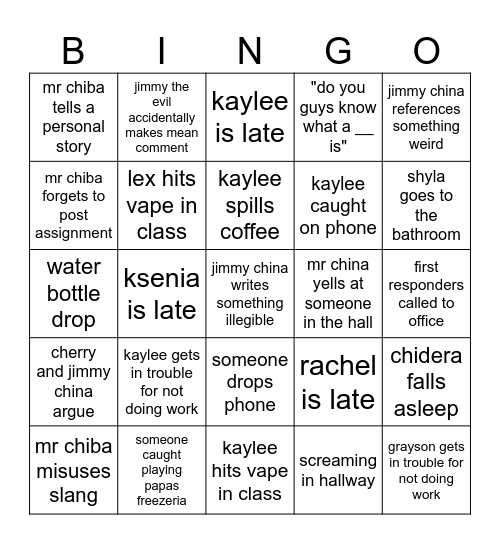 | B | I | N | G | O |
|---|---|---|---|---|
| mr chiba tells a personal story | jimmy the evil accidentally makes mean comment | kaylee is late | "do you guys know what a __ is" | jimmy china references something weird |
| mr chiba forgets to post assignment | lex hits vape in class | kaylee spills coffee | kaylee caught on phone | shyla goes to the bathroom |
| water bottle drop | ksenia is late | jimmy china writes something illegible | mr china yells at someone in the hall | first responders called to office |
| cherry and jimmy china argue | kaylee gets in trouble for not doing work | someone drops phone | rachel is late | chidera falls asleep |
| mr chiba misuses slang | someone caught playing papas freezeria | kaylee hits vape in class | screaming in hallway | grayson gets in trouble for not doing work |